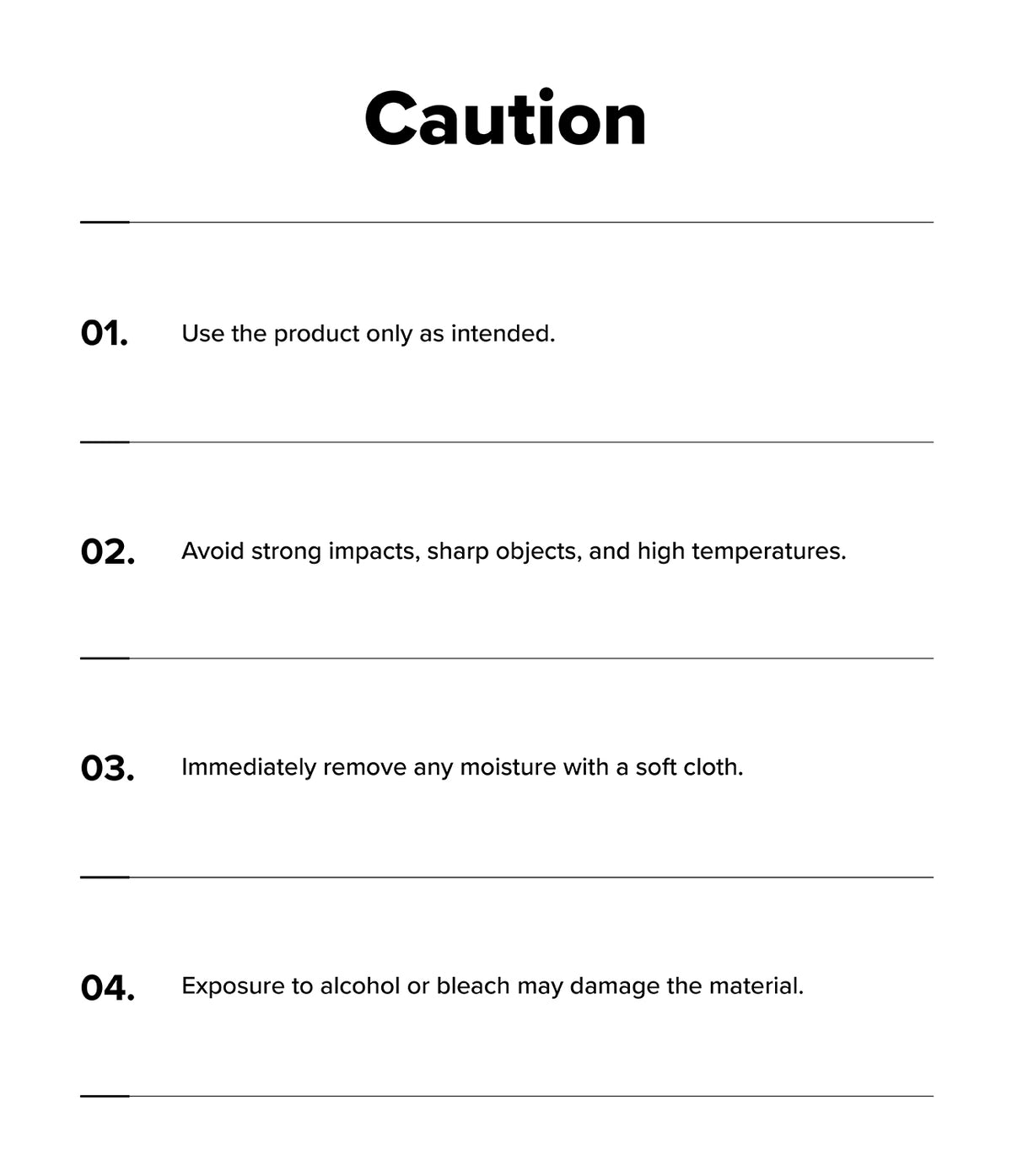 Caution

01. Use the product only as intended.

02. Avoid strong impacts, sharp objects, and high temperatures.

03. Immediately remove any moisture with a soft cloth.

04. Exposure to alcohol or bleach may damage the material.